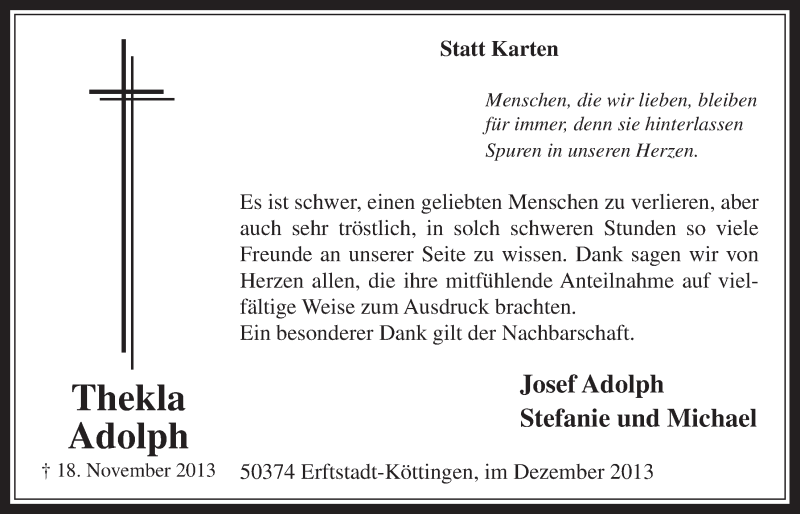 Statt Karten

Menschen, die wir lieben, bleiben für immer, denn sie hinterlassen Spuren in unseren Herzen.

Es ist schwer, einen geliebten Menschen zu verlieren, aber auch sehr tröstlich, in solch schweren Stunden so viele Freunde an unserer Seite zu wissen. Dank sagen wir von Herzen allen, die ihre mitfühlende Anteilnahme auf vielfältige Weise zum Ausdruck brachten.
Ein besonderer Dank gilt der Nachbarschaft.

Thekla Adolph

† 18. November 2013

Josef Adolph
Stefanie und Michael

50374 Erftstadt-Köttingen, im Dezember 2013